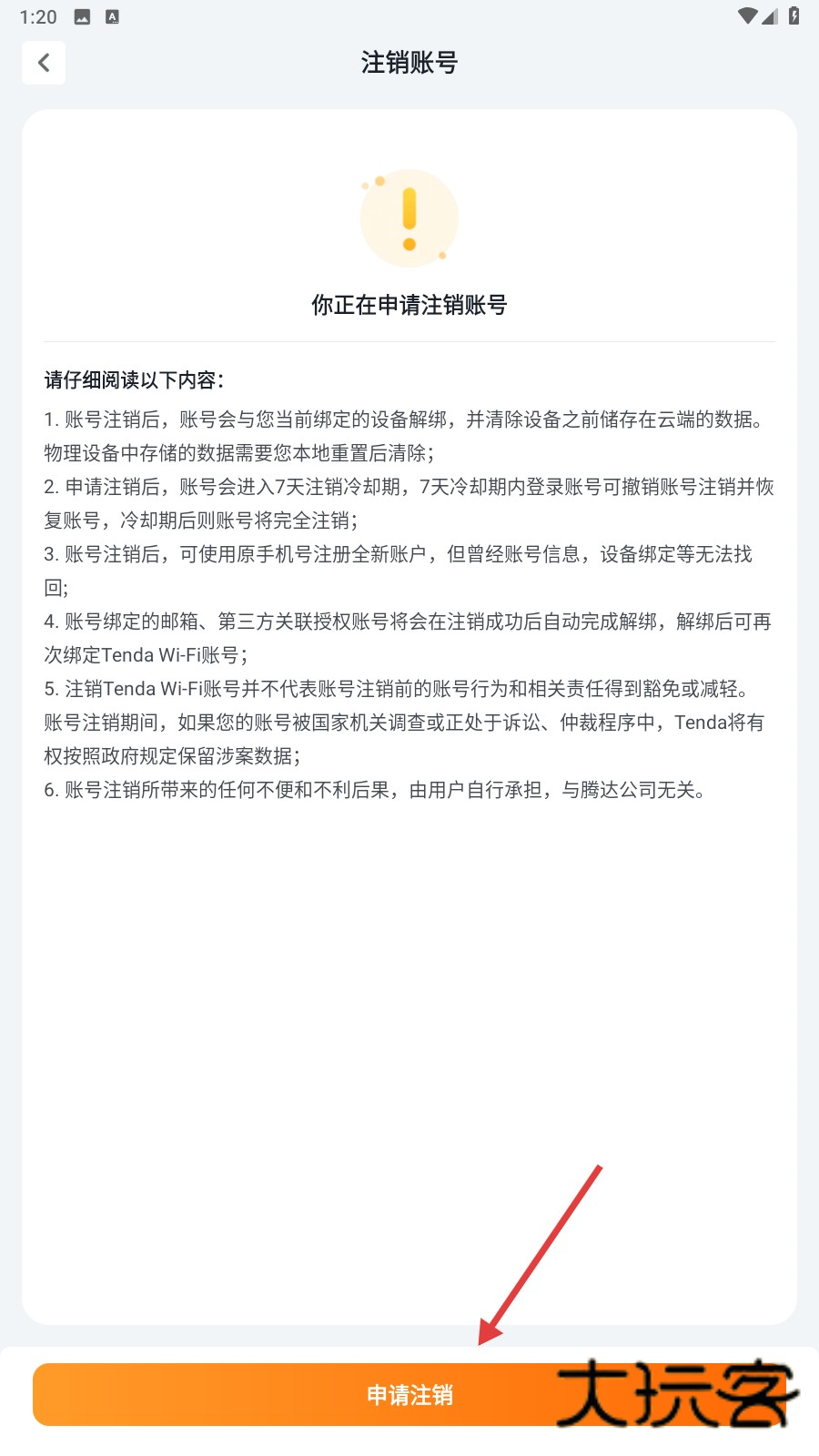 1:20

注销账号

你正在申请注销账号

请仔细阅读以下内容:

1. 账号注销后，账号会与您当前绑定的设备解绑，并清除设备之前储存在云端的数据。物理设备中存储的数据需要您本地重置后清除;

2. 申请注销后，账号会进入7天注销冷却期，7天冷却期内登录账号可撤销账号注销并恢复账号，冷却期后则账号将完全注销;

3. 账号注销后，可使用原手机号注册全新账户，但曾经账号信息，设备绑定等无法找回;

4. 账号绑定的邮箱、第三方关联授权账号将会在注销成功后自动完成解绑，解绑后可再次绑定Tenda Wi-Fi账号;

5. 注销Tenda Wi-Fi账号并不代表账号注销前的账号行为和相关责任得到豁免或减轻。账号注销期间，如果您的账号被国家机关调查或正处于诉讼、仲裁程序中，Tenda将有权按照政府规定保留涉案数据;

6. 账号注销所带来的任何不便和不利后果，由用户自行承担，与腾达公司无关。

申请注销

大玩客